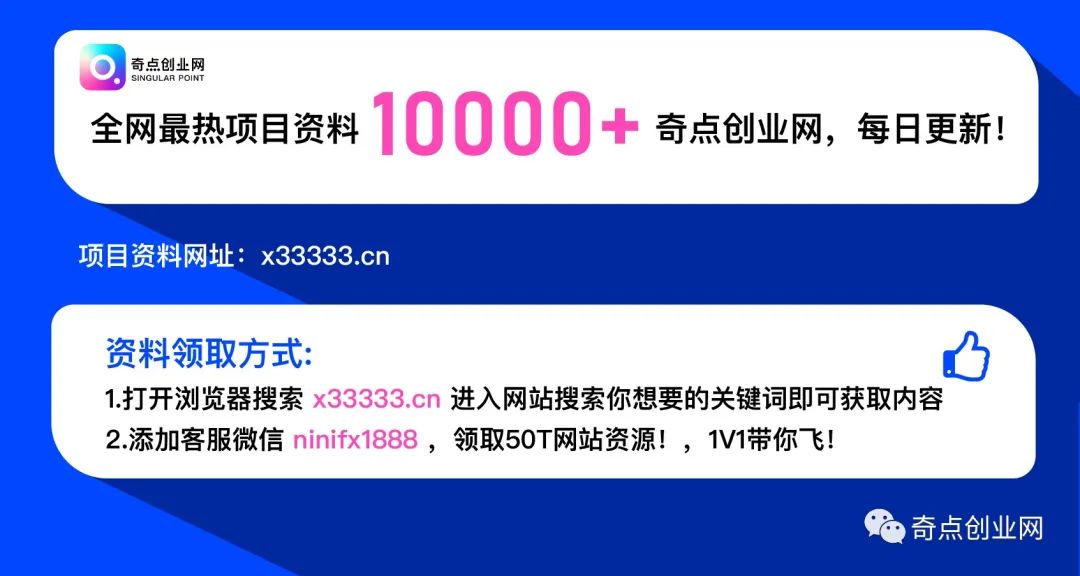 奇点创业网
SINGULAR POINT

全网最热项目资料 10000+ 奇点创业网，每日更新！

项目资料网址：x33333.cn

资料领取方式:
1.打开浏览器搜索 x33333.cn 进入网站搜索你想要的关键词即可获取内容
2.添加客服微信 ninifx1888 ，领取50T网站资源！，1V1带你飞！

奇点创业网